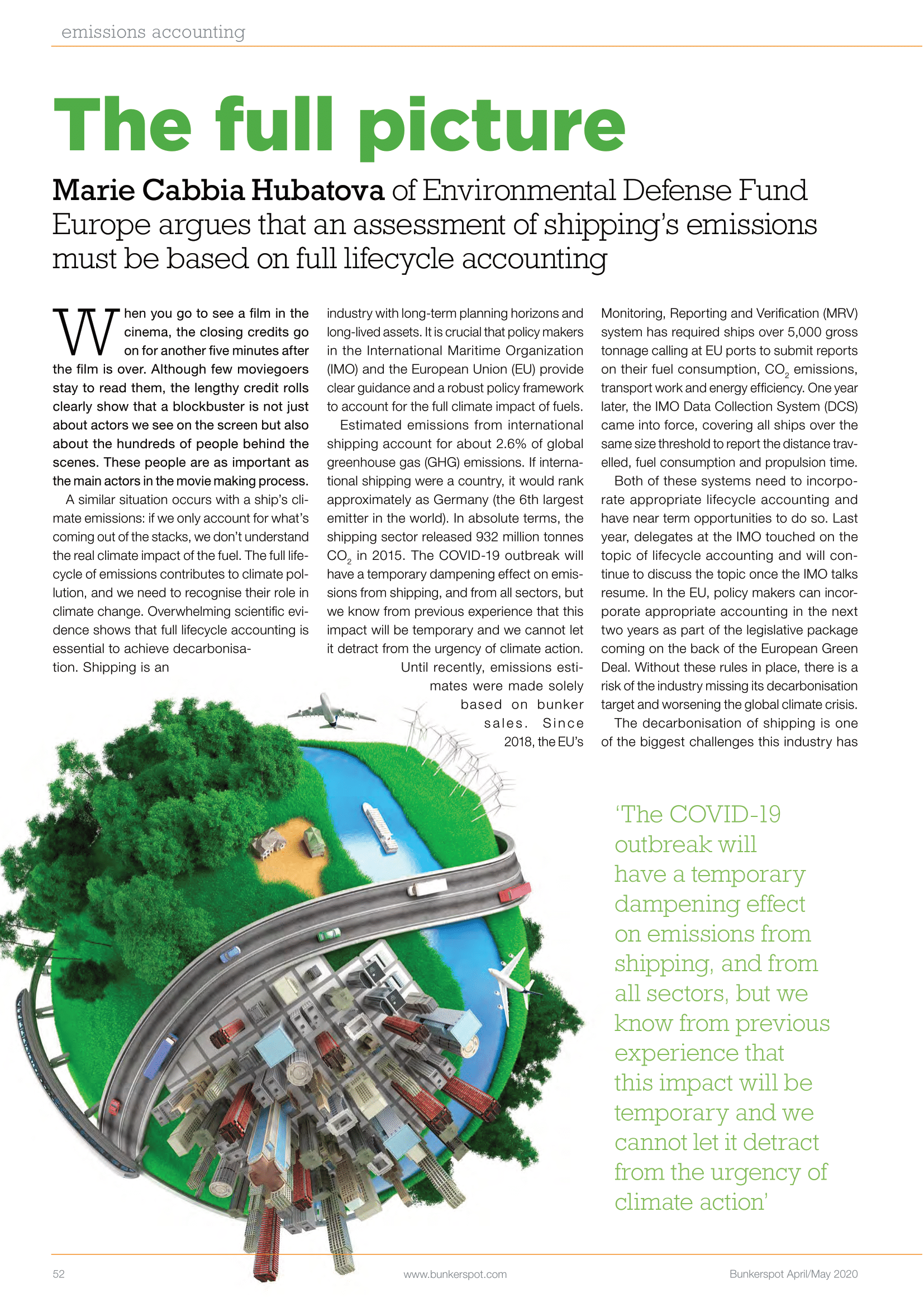 emissions accounting

The full picture

Marie Cabbia Hubatova of Environmental Defense Fund Europe argues that an assessment of shipping's emissions must be based on full lifecycle accounting

When you go to see a film in the cinema, the closing credits go on for another five minutes after the film is over. Although few moviegoers stay to read them, the lengthy credit rolls clearly show that a blockbuster is not just about actors we see on the screen but also about the hundreds of people behind the scenes. These people are as important as the main actors in the movie making process.

A similar situation occurs with a ship's climate emissions: if we only account for what's coming out of the stacks, we don't understand the real climate impact of the fuel. The full lifecycle of emissions contributes to climate pollution, and we need to recognise their role in climate change. Overwhelming scientific evidence shows that full lifecycle accounting is essential to achieve decarbonisation. Shipping is an industry with long-term planning horizons and long-lived assets. It is crucial that policy makers in the International Maritime Organization (IMO) and the European Union (EU) provide clear guidance and a robust policy framework to account for the full climate impact of fuels.

Estimated emissions from international shipping account for about 2.6% of global greenhouse gas (GHG) emissions. If international shipping were a country, it would rank approximately as Germany (the 6th largest emitter in the world). In absolute terms, the shipping sector released 932 million tonnes $CO_2$ in 2015. The COVID-19 outbreak will have a temporary dampening effect on emissions from shipping, and from all sectors, but we know from previous experience that this impact will be temporary and we cannot let it detract from the urgency of climate action.

Until recently, emissions estimates were made solely based on bunker sales. Since 2018, the EU's Monitoring, Reporting and Verification (MRV) system has required ships over 5,000 gross tonnage calling at EU ports to submit reports on their fuel consumption, $CO_2$ emissions, transport work and energy efficiency. One year later, the IMO Data Collection System (DCS) came into force, covering all ships over the same size threshold to report the distance travelled, fuel consumption and propulsion time.

Both of these systems need to incorporate appropriate lifecycle accounting and have near term opportunities to do so. Last year, delegates at the IMO touched on the topic of lifecycle accounting and will continue to discuss the topic once the IMO talks resume. In the EU, policy makers can incorporate appropriate accounting in the next two years as part of the legislative package coming on the back of the European Green Deal. Without these rules in place, there is a risk of the industry missing its decarbonisation target and worsening the global climate crisis.

The decarbonisation of shipping is one of the biggest challenges this industry has

'The COVID-19 outbreak will have a temporary dampening effect on emissions from shipping, and from all sectors, but we know from previous experience that this impact will be temporary and we cannot let it detract from the urgency of climate action'

52 www.bunkerspot.com Bunkerspot April/May 2020